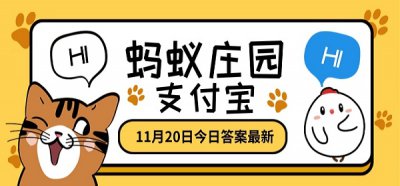 HI

蚂蚁庄园

支付宝

HI

11月20日今日答案最新